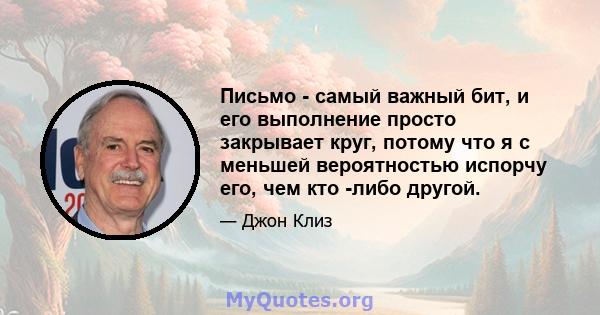 Письмо - самый важный бит, и его выполнение просто закрывает круг, потому что я с меньшей вероятностью испорчу его, чем кто -либо другой.

— Джон Клиз

MyQuotes.org